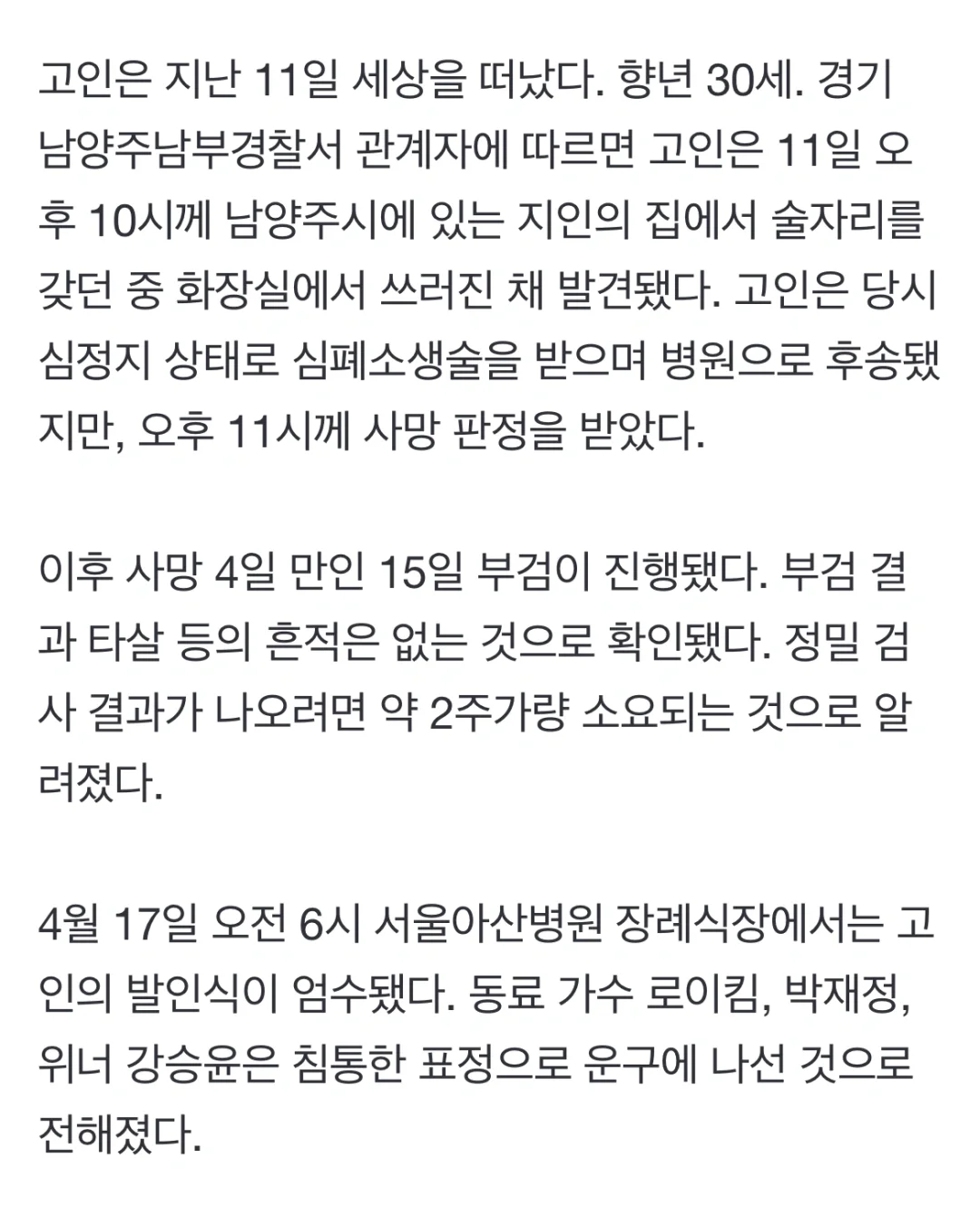 고인은 지난 11일 세상을 떠났다. 향년 30세. 경기 남양주남부경찰서 관계자에 따르면 고인은 11일 오후 10시께 남양주시에 있는 지인의 집에서 술자리를 갖던 중 화장실에서 쓰러진 채 발견됐다. 고인은 당시 심정지 상태로 심폐소생술을 받으며 병원으로 후송됐지만, 오후 11시께 사망 판정을 받았다.

이후 사망 4일 만인 15일 부검이 진행됐다. 부검 결과 타살 등의 흔적은 없는 것으로 확인됐다. 정밀 검사 결과가 나오려면 약 2주가량 소요되는 것으로 알려졌다.

4월 17일 오전 6시 서울아산병원 장례식장에서는 고인의 발인식이 엄수됐다. 동료 가수 로이킴, 박재정, 위너 강승윤은 침통한 표정으로 운구에 나선 것으로 전해졌다.